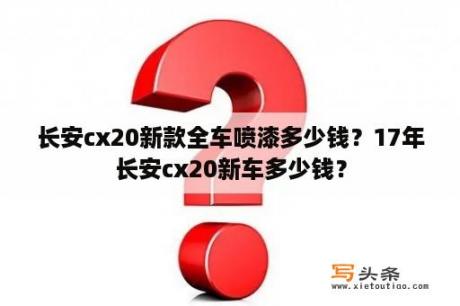 长安cx20新款全车喷漆多少钱？17年长安cx20新车多少钱？

写头条
www.xietoutiao.com